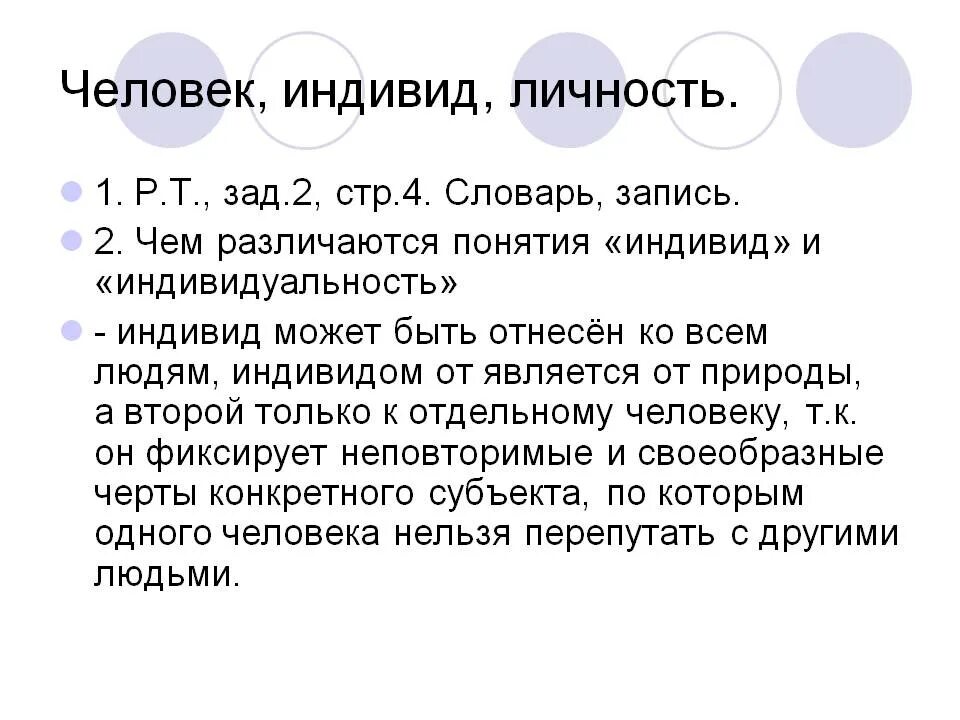 Человек, индивид, личность.

1. Р.Т., зад.2, стр.4. Словарь, запись.

2. Чем различаются понятия «индивид» и «индивидуальность»

- индивид может быть отнесён ко всем людям, индивидом от является от природы, а второй только к отдельному человеку, т.к. он фиксирует неповторимые и своеобразные черты конкретного субъекта, по которым одного человека нельзя перепутать с другими людьми.